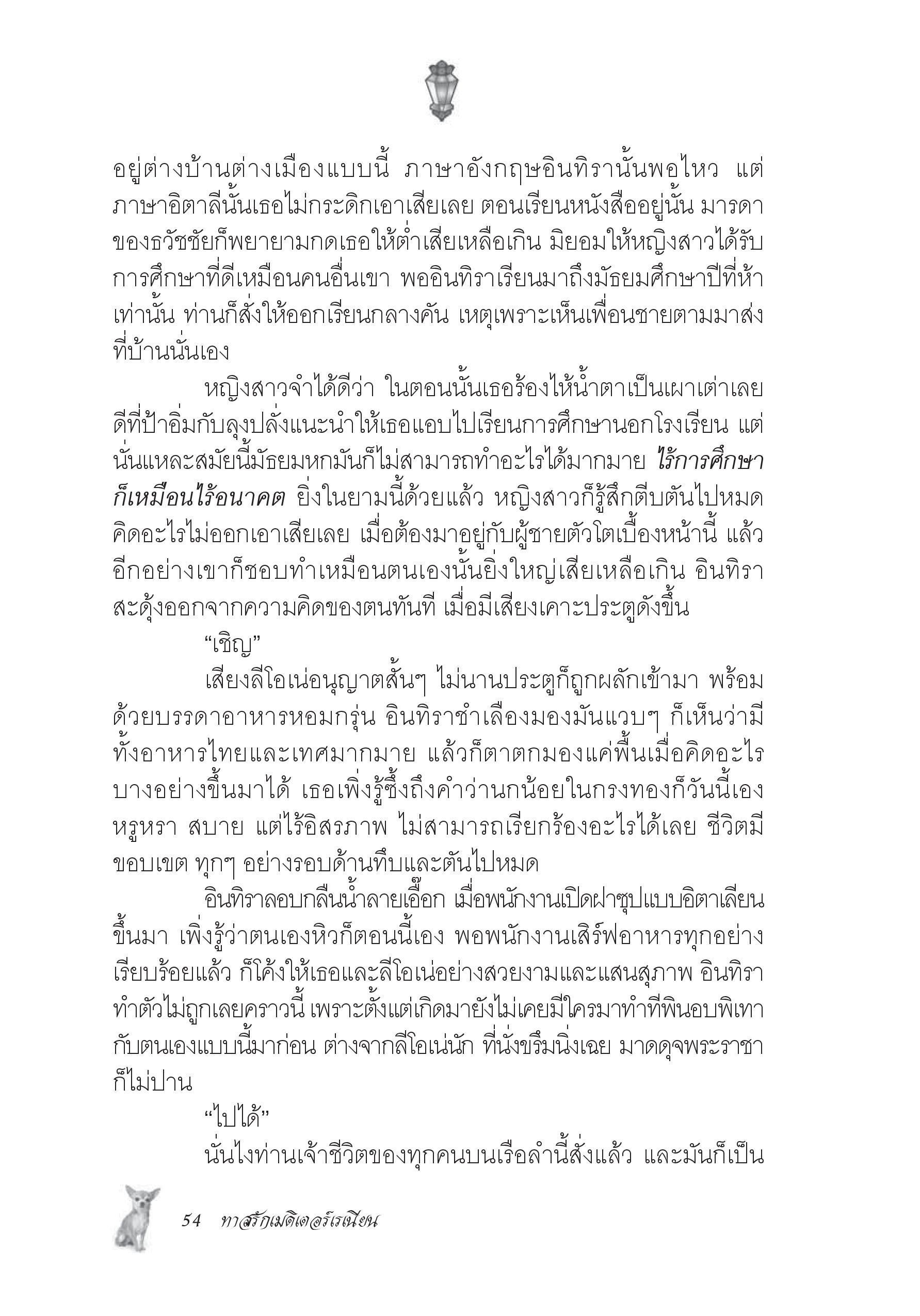 อยู่ต่างบ้านต่างเมืองแบบนี้ ภาษาอังกฤษอินทิรานั้นพอไหว แต่ภาษาอิตาลีนั้นเธอไม่กระดิกเอาเสียเลย ตอนเรียนหนังสืออยู่นั้น มารดาของธวัชชัยก็พยายามกดเธอให้ต่ำเสียเหลือเกิน มิยอมให้หญิงสาวได้รับการศึกษาที่ดีเหมือนคนอื่นเขา พออินทิราเรียนมาถึงมัธยมศึกษาปีที่ห้าเท่านั้น ท่านก็สั่งให้ออกเรียนกลางคัน เหตุเพราะเห็นเพื่อนชายตามมาส่งที่บ้านนั่นเอง

หญิงสาวจำได้ดีว่า ในตอนนั้นเธอร้องไห้น้ำตาเป็นเผาเต่าเลย ดีที่ป้าอิ่มกับลุงปลั่งแนะนำให้เธอแอบไปเรียนการศึกษานอกโรงเรียน แต่นั่นแหละสมัยนี้มัธยมหกมันก็ไม่สามารถทำอะไรได้มากมาย ไร้การศึกษาก็เหมือนไร้อนาคต ยิ่งในยามนี้ด้วยแล้ว หญิงสาวก็รู้สึกตีบตันไปหมด คิดอะไรไม่ออกเอาเสียเลย เมื่อต้องมาอยู่กับผู้ชายตัวโตเบื้องหน้านี้ แล้วอีกอย่างเขาก็ชอบทำเหมือนตนเองนั้นยิ่งใหญ่เสียเหลือเกิน อินทิราสะดุ้งออกจากความคิดของตนทันที เมื่อมีเสียงเคาะประตูดังขึ้น

“เชิญ”

เสียงลีโอเน่อนุญาตสั้นๆ ไม่นานประตูก็ถูกผลักเข้ามา พร้อมด้วยบรรดาอาหารหอมกรุ่น อินทิราชำเลืองมองมันแวบๆ ก็เห็นว่ามีทั้งอาหารไทยและเทศมากมาย แล้วก็ตาตกมองแค่พื้นเมื่อคิดอะไรบางอย่างขึ้นมาได้ เธอเพิ่งรู้ซึ้งถึงคำว่านกน้อยในกรงทองก็วันนี้เอง หรูหรา สบาย แต่ไร้อิสรภาพ ไม่สามารถเรียกร้องอะไรได้เลย ชีวิตมีขอบเขต ทุกๆ อย่างรอบด้านทึบและตันไปหมด

อินทิราลอบกลืนน้ำลายเอื๊อก เมื่อพนักงานเปิดฝาซุปแบบอิตาเลียนขึ้นมา เพิ่งรู้ว่าตนเองหิวก็ตอนนี้เอง พอพนักงานเสิร์ฟอาหารทุกอย่างเรียบร้อยแล้ว ก็โค้งให้เธอและลีโอเน่อย่างสวยงามและแสนสุภาพ อินทิราทำตัวไม่ถูกเลยคราวนี้ เพราะตั้งแต่เกิดมายังไม่เคยมีใครมาทำทีพินอบพิเทากับตนเองแบบนี้มาก่อน ต่างจากลีโอเน่นัก ที่นั่งขรึมนิ่งเฉย มาดดุจพระราชาก็ไม่ปาน

“ไปได้”

นั่นไงท่านเจ้าชีวิตของทุกคนบนเรือลำนี้สั่งแล้ว และมันก็เป็น

54 ทาสรักเมดิเตอร์เรเนียน